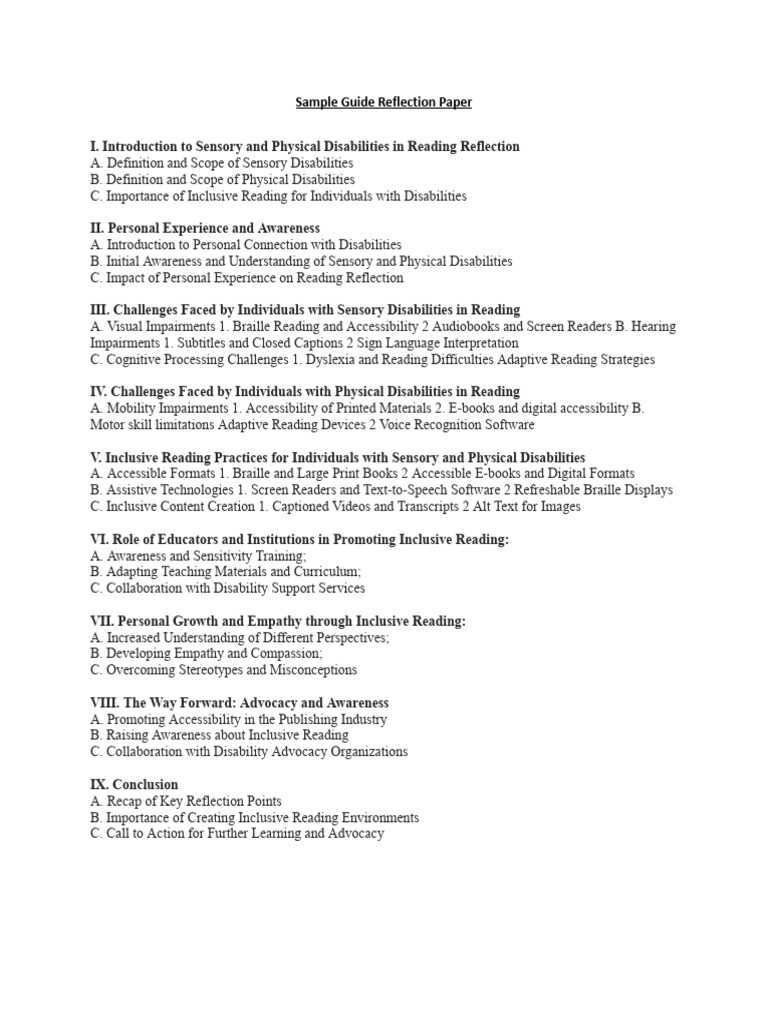 Sample Guide Reflection Paper

I. Introduction to Sensory and Physical Disabilities in Reading Reflection
A. Definition and Scope of Sensory Disabilities
B. Definition and Scope of Physical Disabilities
C. Importance of Inclusive Reading for Individuals with Disabilities

II. Personal Experience and Awareness
A. Introduction to Personal Connection with Disabilities
B. Initial Awareness and Understanding of Sensory and Physical Disabilities
C. Impact of Personal Experience on Reading Reflection

III. Challenges Faced by Individuals with Sensory Disabilities in Reading
A. Visual Impairments 1. Braille Reading and Accessibility 2 Audiobooks and Screen Readers B. Hearing Impairments 1. Subtitles and Closed Captions 2 Sign Language Interpretation
C. Cognitive Processing Challenges 1. Dyslexia and Reading Difficulties Adaptive Reading Strategies

IV. Challenges Faced by Individuals with Physical Disabilities in Reading
A. Mobility Impairments 1. Accessibility of Printed Materials 2. E-books and digital accessibility B. Motor skill limitations Adaptive Reading Devices 2 Voice Recognition Software

V. Inclusive Reading Practices for Individuals with Sensory and Physical Disabilities
A. Accessible Formats 1. Braille and Large Print Books 2 Accessible E-books and Digital Formats
B. Assistive Technologies 1. Screen Readers and Text-to-Speech Software 2 Refreshable Braille Displays
C. Inclusive Content Creation 1. Captioned Videos and Transcripts 2 Alt Text for Images

VI. Role of Educators and Institutions in Promoting Inclusive Reading:
A. Awareness and Sensitivity Training;
B. Adapting Teaching Materials and Curriculum;
C. Collaboration with Disability Support Services

VII. Personal Growth and Empathy through Inclusive Reading:
A. Increased Understanding of Different Perspectives;
B. Developing Empathy and Compassion;
C. Overcoming Stereotypes and Misconceptions

VIII. The Way Forward: Advocacy and Awareness
A. Promoting Accessibility in the Publishing Industry
B. Raising Awareness about Inclusive Reading
C. Collaboration with Disability Advocacy Organizations

IX. Conclusion
A. Recap of Key Reflection Points
B. Importance of Creating Inclusive Reading Environments
C. Call to Action for Further Learning and Advocacy